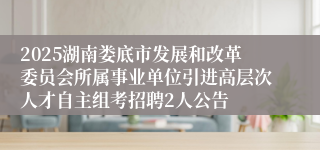 2025湖南娄底市发展和改革委员会所属事业单位引进高层次人才自主组考招聘2人公告